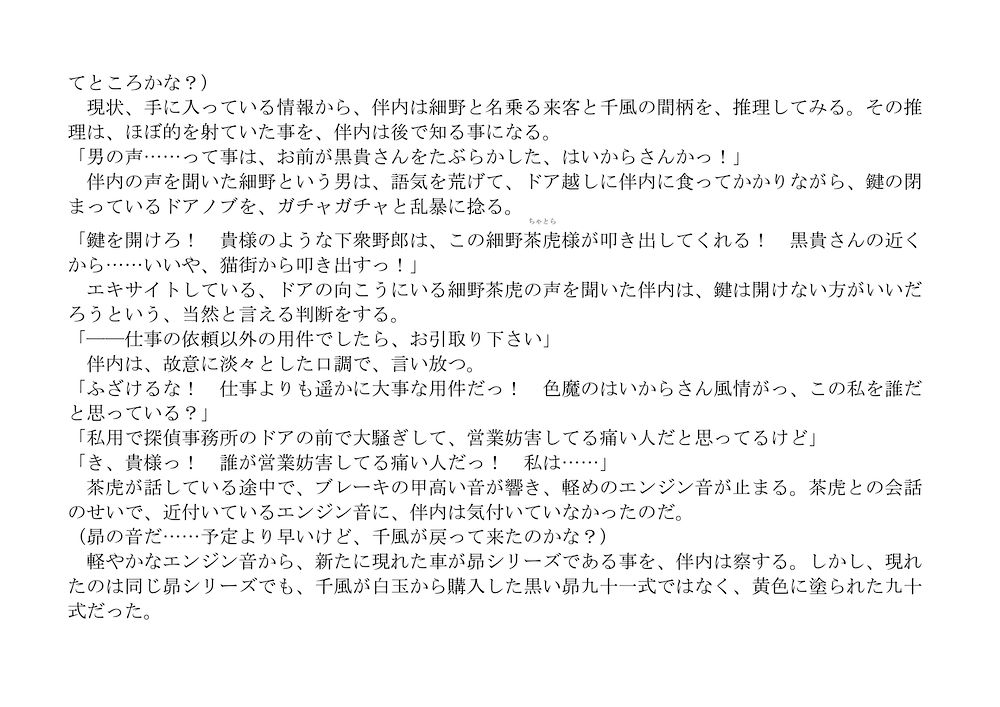 てところかな？）

現状、手に入っている情報から、伴内は細野と名乗る来客と千風の間柄を、推理してみる。その推理は、ほぼ的を射ていた事を、伴内は後で知る事になる。

「男の声……って事は、お前が黒貴さんをたぶらかした、はいからさんかっ！」

伴内の声を聞いた細野という男は、語気を荒げて、ドア越しに伴内に食ってかかりながら、鍵の閉まっているドアノブを、ガチャガチャと乱暴に捻る。

「鍵を開けろ！　貴様のような下衆野郎は、この細野茶虎様が叩き出してくれる！　黒貴さんの近くから……いいや、猫街から叩き出すっ！」

エキサイトしている、ドアの向こうにいる細野茶虎の声を聞いた伴内は、鍵は開けない方がいいだろうという、当然と言える判断をする。

「――仕事の依頼以外の用件でしたら、お引取り下さい」

伴内は、故意に淡々とした口調で、言い放つ。

「ふざけるな！　仕事よりも遥かに大事な用件だっ！　色魔のはいからさん風情がっ、この私を誰だと思っている？」

「私用で探偵事務所のドアの前で大騒ぎして、営業妨害してる痛い人だと思ってるけど」

「き、貴様っ！　誰が営業妨害してる痛い人だっ！　私は……」

茶虎が話している途中で、ブレーキの甲高い音が響き、軽めのエンジン音が止まる。茶虎との会話のせいで、近付いているエンジン音に、伴内は気付いていなかったのだ。

（昴の音だ……予定より早いけど、千風が戻って来たのかな？）

軽やかなエンジン音から、新たに現れた車が昴シリーズである事を、伴内は察する。しかし、現れたのは同じ昴シリーズでも、千風が白玉から購入した黒い昴九十一式ではなく、黄色に塗られた九十式だった。